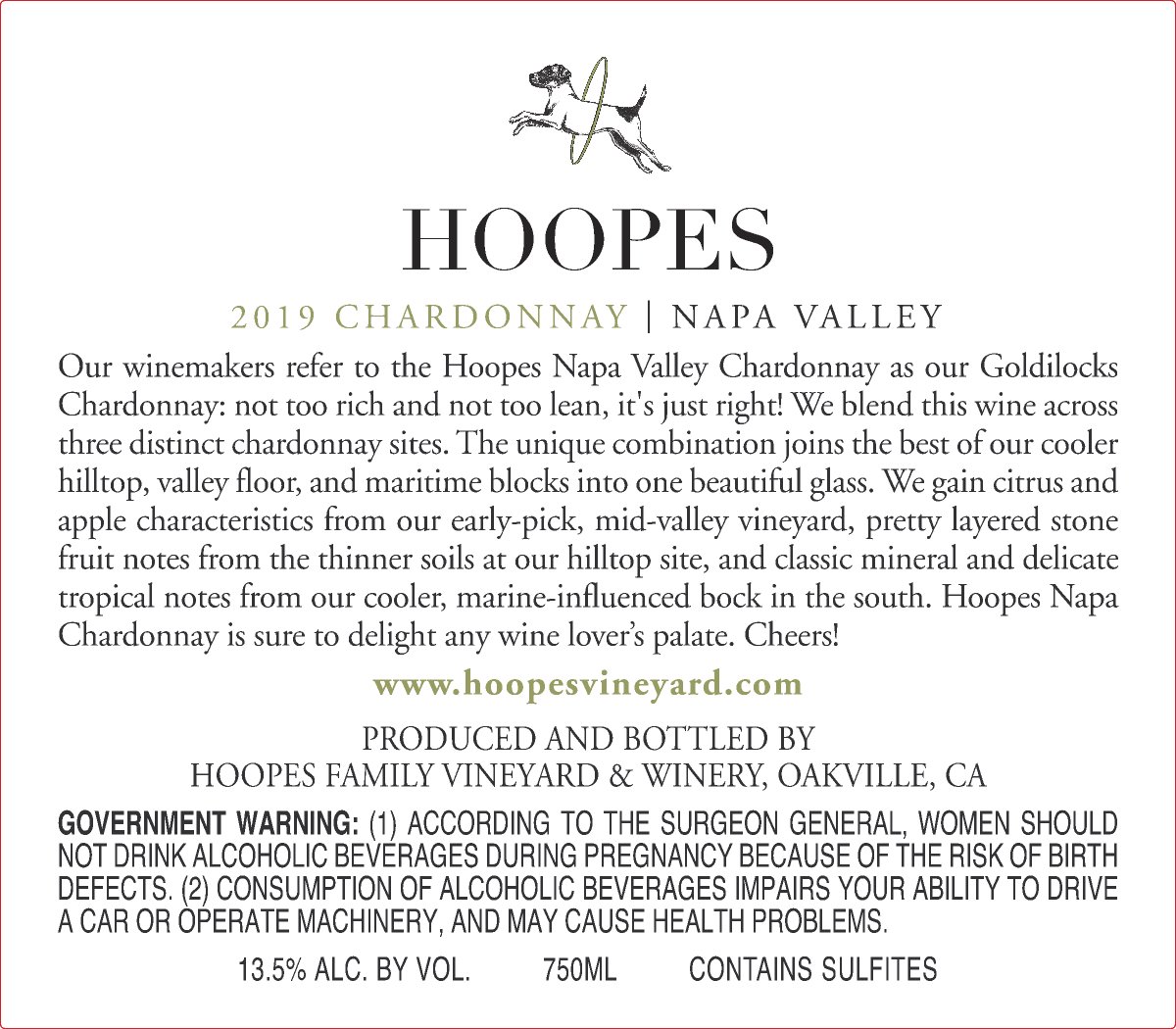 HOOPES

2019 CHARDONNAY | NAPA VALLEY

Our winemakers refer to the Hoopes Napa Valley Chardonnay as our Goldilocks Chardonnay: not too rich and not too lean, it's just right! We blend this wine across three distinct chardonnay sites. The unique combination joins the best of our cooler hilltop, valley floor, and maritime blocks into one beautiful glass. We gain citrus and apple characteristics from our early-pick, mid-valley vineyard, pretty layered stone fruit notes from the thinner soils at our hilltop site, and classic mineral and delicate tropical notes from our cooler, marine-influenced bock in the south. Hoopes Napa Chardonnay is sure to delight any wine lover's palate. Cheers!

www.hoopesvineyard.com

PRODUCED AND BOTTLED BY
HOOPES FAMILY VINEYARD & WINERY, OAKVILLE, CA

GOVERNMENT WARNING: (1) ACCORDING TO THE SURGEON GENERAL, WOMEN SHOULD NOT DRINK ALCOHOLIC BEVERAGES DURING PREGNANCY BECAUSE OF THE RISK OF BIRTH DEFECTS. (2) CONSUMPTION OF ALCOHOLIC BEVERAGES IMPAIRS YOUR ABILITY TO DRIVE A CAR OR OPERATE MACHINERY, AND MAY CAUSE HEALTH PROBLEMS.

13.5% ALC. BY VOL. 750ML CONTAINS SULFITES